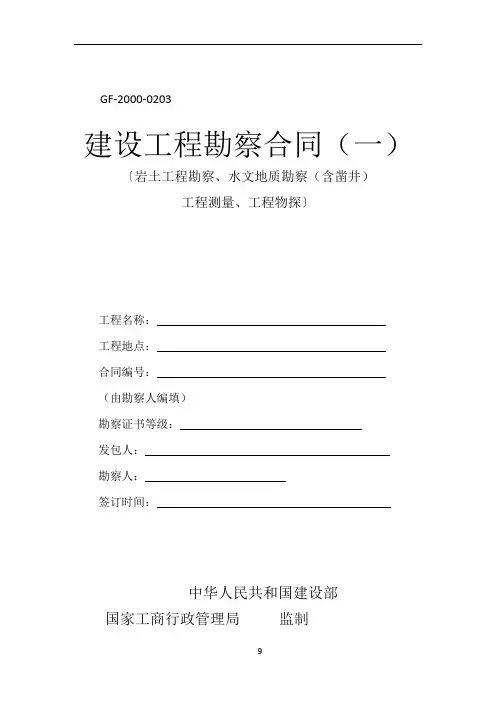 GF-2000-0203

建设工程勘察合同（一）

〔岩土工程勘察、水文地质勘察（含凿井）

工程测量、工程物探〕

工程名称：

工程地点：

合同编号：

（由勘察人编填）

勘察证书等级：

发包人：

勘察人：

签订时间：

中华人民共和国建设部

国家工商行政管理局　　监制

9